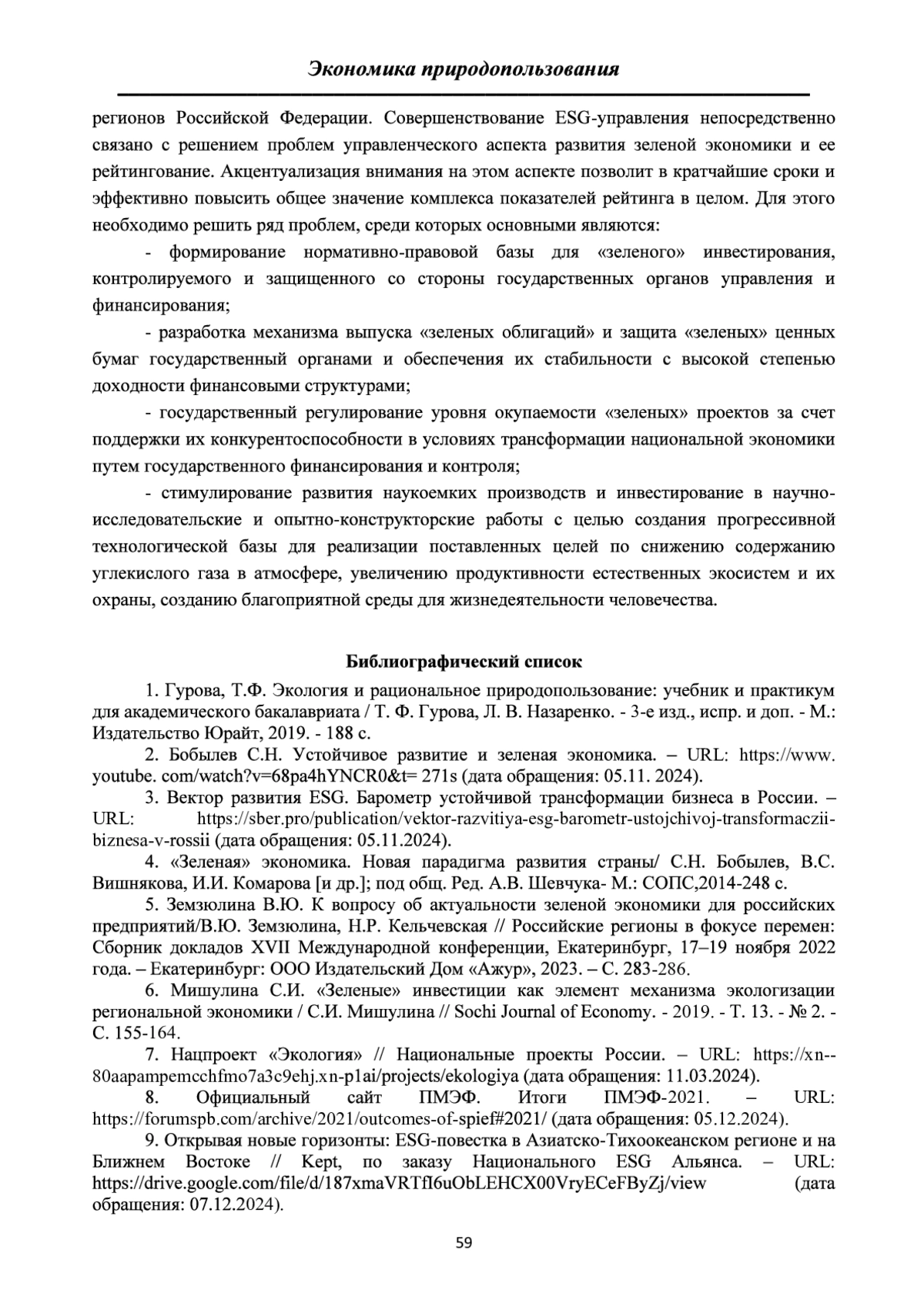 Экономика природопользования

регионов Российской Федерации. Совершенствование ESG-управления непосредственно связано с решением проблем управленческого аспекта развития зеленой экономики и ее рейтингование. Акцентуализация внимания на этом аспекте позволит в кратчайшие сроки и эффективно повысить общее значение комплекса показателей рейтинга в целом. Для этого необходимо решить ряд проблем, среди которых основными являются:

- формирование нормативно-правовой базы для «зеленого» инвестирования, контролируемого и защищенного со стороны государственных органов управления и финансирования;

- разработка механизма выпуска «зеленых облигаций» и защита «зеленых» ценных бумаг государственный органами и обеспечения их стабильности с высокой степенью доходности финансовыми структурами;

- государственный регулирование уровня окупаемости «зеленых» проектов за счет поддержки их конкурентоспособности в условиях трансформации национальной экономики путем государственного финансирования и контроля;

- стимулирование развития наукоемких производств и инвестирование в научно-исследовательские и опытно-конструкторские работы с целью создания прогрессивной технологической базы для реализации поставленных целей по снижению содержанию углекислого газа в атмосфере, увеличению продуктивности естественных экосистем и их охраны, созданию благоприятной среды для жизнедеятельности человечества.

Библиографический список

1. Гурова, Т.Ф. Экология и рациональное природопользование: учебник и практикум для академического бакалавриата / Т. Ф. Гурова, Л. В. Назаренко. - 3-е изд., испр. и доп. - М.: Издательство Юрайт, 2019. - 188 с.

2. Бобылев С.Н. Устойчивое развитие и зеленая экономика. – URL: https://www. youtube. com/watch?v=68pa4hYNCR0&t= 271s (дата обращения: 05.11. 2024).

3. Вектор развития ESG. Барометр устойчивой трансформации бизнеса в России. – URL: https://sber.pro/publication/vektor-razvitiya-esg-barometr-ustojchivoj-transformaczii-biznesa-v-rossii (дата обращения: 05.11.2024).

4. «Зеленая» экономика. Новая парадигма развития страны/ С.Н. Бобылев, В.С. Вишнякова, И.И. Комарова [и др.]; под общ. Ред. А.В. Шевчука- М.: СОПС,2014-248 с.

5. Земзюлина В.Ю. К вопросу об актуальности зеленой экономики для российских предприятий/В.Ю. Земзюлина, Н.Р. Кельчевская // Российские регионы в фокусе перемен: Сборник докладов XVII Международной конференции, Екатеринбург, 17–19 ноября 2022 года. – Екатеринбург: ООО Издательский Дом «Ажур», 2023. – С. 283-286.

6. Мишулина С.И. «Зеленые» инвестиции как элемент механизма экологизации региональной экономики / С.И. Мишулина // Sochi Journal of Economy. - 2019. - Т. 13. - № 2. - С. 155-164.

7. Нацпроект «Экология» // Национальные проекты России. – URL: https://xn--80aapampemcchfmo7a3c9ehj.xn-p1ai/projects/ekologiya (дата обращения: 11.03.2024).

8. Официальный сайт ПМЭФ. Итоги ПМЭФ-2021. – URL: https://forumspb.com/archive/2021/outcomes-of-spief#2021/ (дата обращения: 05.12.2024).

9. Открывая новые горизонты: ESG-повестка в Азиатско-Тихоокеанском регионе и на Ближнем Востоке // Kept, по заказу Национального ESG Альянса. – URL: https://drive.google.com/file/d/187xmaVRTfI6uObLEHCX00VryECeFByZj/view (дата обращения: 07.12.2024).

59